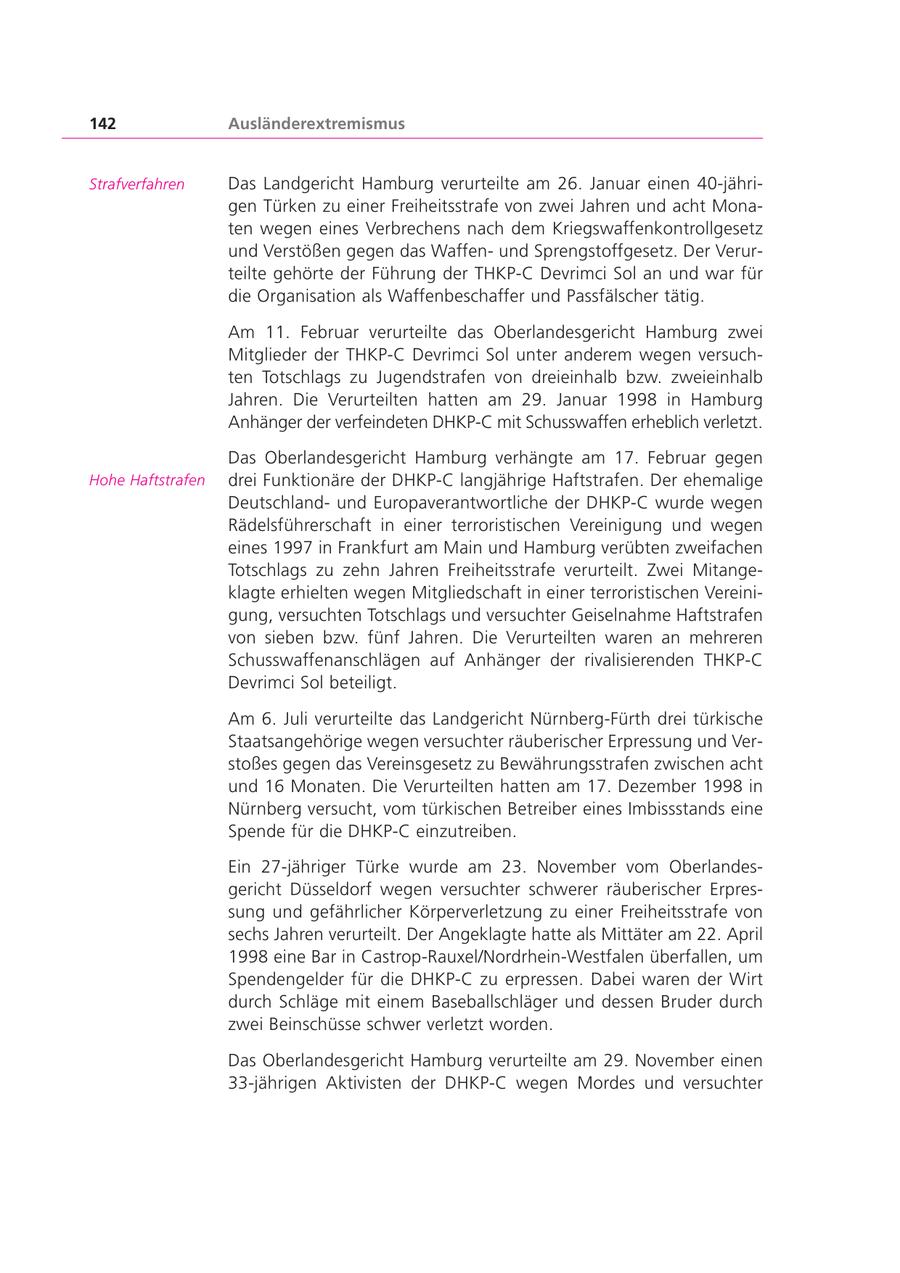 142 Ausländerextremismus

Strafverfahren

Das Landgericht Hamburg verurteilte am 26. Januar einen 40-jährigen Türken zu einer Freiheitsstrafe von zwei Jahren und acht Monaten wegen eines Verbrechens nach dem Kriegswaffenkontrollgesetz und Verstößen gegen das Waffen- und Sprengstoffgesetz. Der Verurteilte gehörte der Führung der THKP-C Devrimci Sol an und war für die Organisation als Waffenbeschaffer und Passfälscher tätig.

Am 11. Februar verurteilte das Oberlandesgericht Hamburg zwei Mitglieder der THKP-C Devrimci Sol unter anderem wegen versuchten Totschlags zu Jugendstrafen von dreieinhalb bzw. zweieinhalb Jahren. Die Verurteilten hatten am 29. Januar 1998 in Hamburg Anhänger der verfeindeten DHKP-C mit Schusswaffen erheblich verletzt.

Hohe Haftstrafen

Das Oberlandesgericht Hamburg verhängte am 17. Februar gegen drei Funktionäre der DHKP-C langjährige Haftstrafen. Der ehemalige Deutschland- und Europaverantwortliche der DHKP-C wurde wegen Rädelsführerschaft in einer terroristischen Vereinigung und wegen eines 1997 in Frankfurt am Main und Hamburg verübten zweifachen Totschlags zu zehn Jahren Freiheitsstrafe verurteilt. Zwei Mitangeklagte erhielten wegen Mitgliedschaft in einer terroristischen Vereinigung, versuchten Totschlags und versuchter Geiselnahme Haftstrafen von sieben bzw. fünf Jahren. Die Verurteilten waren an mehreren Schusswaffenanschlägen auf Anhänger der rivalisierenden THKP-C Devrimci Sol beteiligt.

Am 6. Juli verurteilte das Landgericht Nürnberg-Fürth drei türkische Staatsangehörige wegen versuchter räuberischer Erpressung und Verstoßes gegen das Vereinsgesetz zu Bewährungsstrafen zwischen acht und 16 Monaten. Die Verurteilten hatten am 17. Dezember 1998 in Nürnberg versucht, vom türkischen Betreiber eines Imbissstands eine Spende für die DHKP-C einzutreiben.

Ein 27-jähriger Türke wurde am 23. November vom Oberlandesgericht Düsseldorf wegen versuchter schwerer räuberischer Erpressung und gefährlicher Körperverletzung zu einer Freiheitsstrafe von sechs Jahren verurteilt. Der Angeklagte hatte als Mittäter am 22. April 1998 eine Bar in Castrop-Rauxel/Nordrhein-Westfalen überfallen, um Spendengelder für die DHKP-C zu erpressen. Dabei waren der Wirt durch Schläge mit einem Baseballschläger und dessen Bruder durch zwei Beinschüsse schwer verletzt worden.

Das Oberlandesgericht Hamburg verurteilte am 29. November einen 33-jährigen Aktivisten der DHKP-C wegen Mordes und versuchter